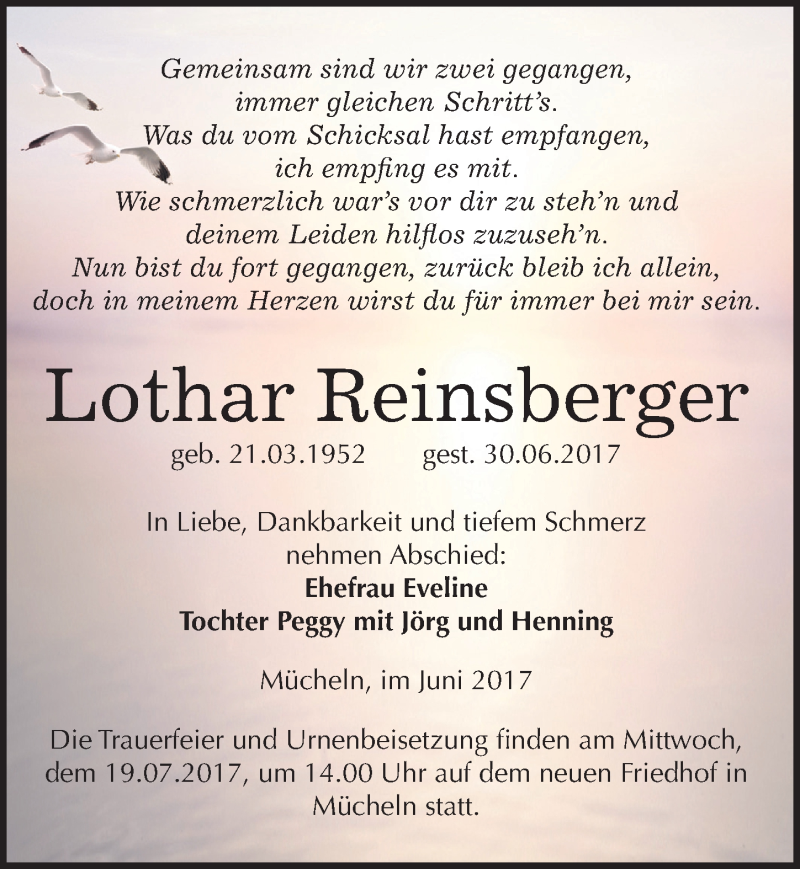 Gemeinsam sind wir zwei gegangen,
immer gleichen Schritt's.
Was du vom Schicksal hast empfangen,
ich empfing es mit.
Wie schmerzlich war's vor dir zu steh'n und
deinem Leiden hilflos zuzuseh'n.
Nun bist du fort gegangen, zurück bleib ich allein,
doch in meinem Herzen wirst du für immer bei mir sein.

Lothar Reinsberger

geb. 21.03.1952 gest. 30.06.2017

In Liebe, Dankbarkeit und tiefem Schmerz
nehmen Abschied:
Ehefrau Eveline
Tochter Peggy mit Jörg und Henning

Mücheln, im Juni 2017

Die Trauerfeier und Urnenbeisetzung finden am Mittwoch, dem 19.07.2017, um 14.00 Uhr auf dem neuen Friedhof in Mücheln statt.